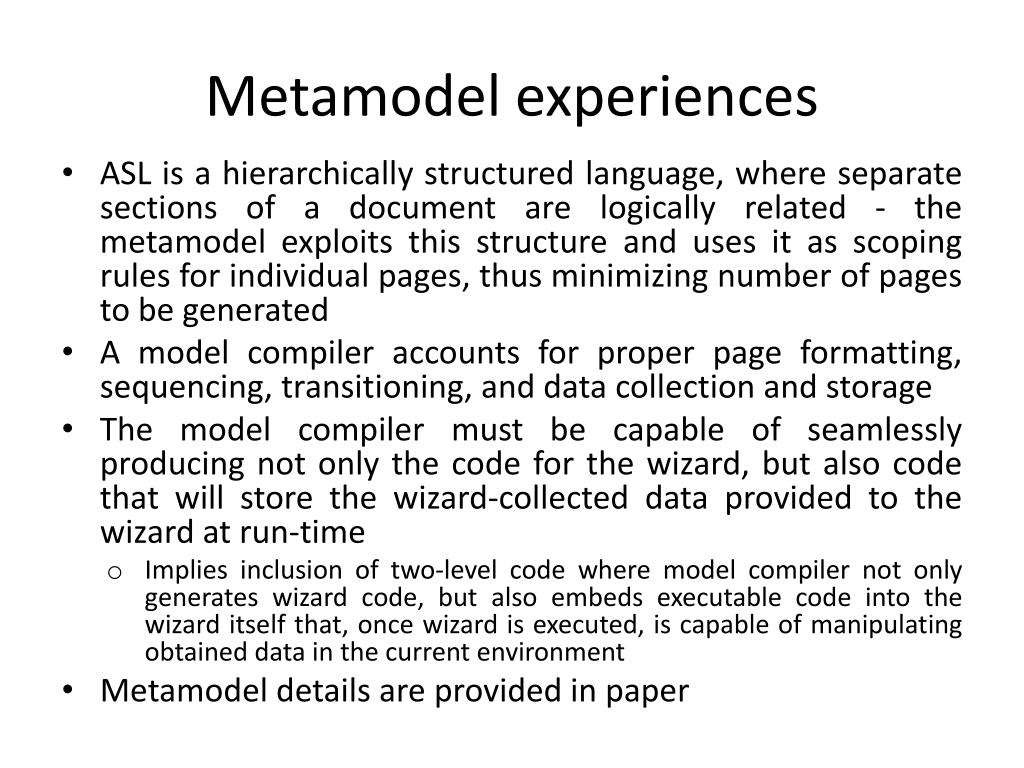 Metamodel experiences

• ASL is a hierarchically structured language, where separate sections of a document are logically related - the metamodel exploits this structure and uses it as scoping rules for individual pages, thus minimizing number of pages to be generated
• A model compiler accounts for proper page formatting, sequencing, transitioning, and data collection and storage
• The model compiler must be capable of seamlessly producing not only the code for the wizard, but also code that will store the wizard-collected data provided to the wizard at run-time
  o Implies inclusion of two-level code where model compiler not only generates wizard code, but also embeds executable code into the wizard itself that, once wizard is executed, is capable of manipulating obtained data in the current environment
• Metamodel details are provided in paper